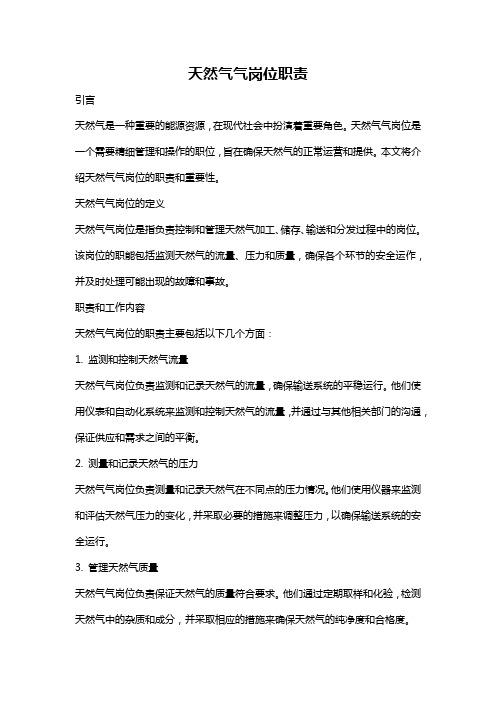 天然气气岗位职责

引言

天然气是一种重要的能源资源，在现代社会中扮演着重要角色。天然气气岗位是一个需要精细管理和操作的职位，旨在确保天然气的正常运营和提供。本文将介绍天然气气岗位的职责和重要性。

天然气气岗位的定义

天然气气岗位是指负责控制和管理天然气加工、储存、输送和分发过程中的岗位。该岗位的职能包括监测天然气的流量、压力和质量，确保各个环节的安全运作，并及时处理可能出现的故障和事故。

职责和工作内容

天然气气岗位的职责主要包括以下几个方面：

1. 监测和控制天然气流量

天然气气岗位负责监测和记录天然气的流量，确保输送系统的平稳运行。他们使用仪表和自动化系统来监测和控制天然气的流量，并通过与其他相关部门的沟通，保证供应和需求之间的平衡。

2. 测量和记录天然气的压力

天然气气岗位负责测量和记录天然气在不同点的压力情况。他们使用仪器来监测和评估天然气压力的变化，并采取必要的措施来调整压力，以确保输送系统的安全运行。

3. 管理天然气质量

天然气气岗位负责保证天然气的质量符合要求。他们通过定期取样和化验，检测天然气中的杂质和成分，并采取相应的措施来确保天然气的纯净度和合格度。